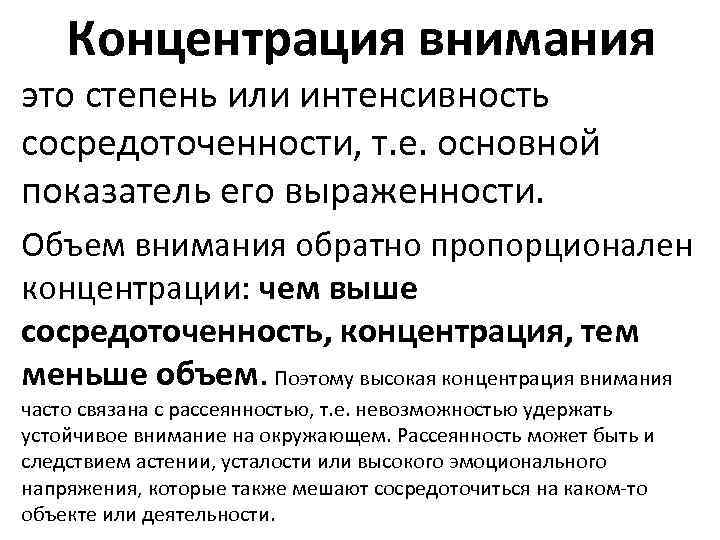 Концентрация внимания

это степень или интенсивность сосредоточенности, т.е. основной показатель его выраженности.

Объем внимания обратно пропорционален концентрации: чем выше сосредоточенность, концентрация, тем меньше объем. Поэтому высокая концентрация внимания часто связана с рассеянностью, т.е. невозможностью удержать устойчивое внимание на окружающем. Рассеянность может быть и следствием астении, усталости или высокого эмоционального напряжения, которые также мешают сосредоточиться на каком-то объекте или деятельности.